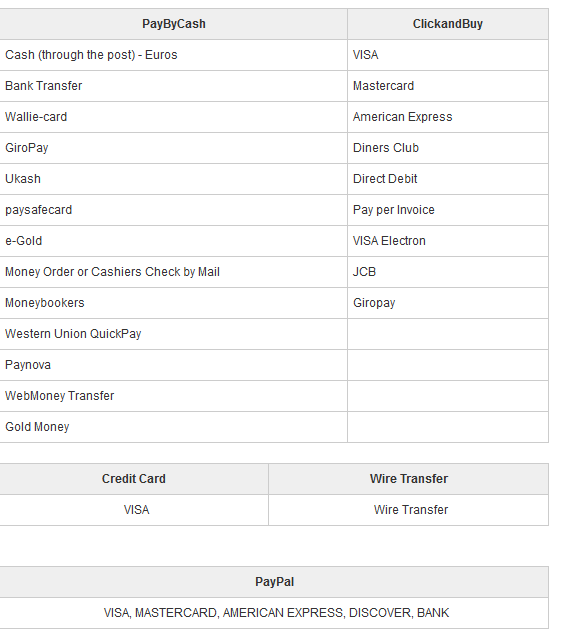 | PayByCash | ClickandBuy |
|---|---|
| Cash (through the post) - Euros | VISA |
| Bank Transfer | Mastercard |
| Wallie-card | American Express |
| GiroPay | Diners Club |
| Ukash | Direct Debit |
| paysafecard | Pay per Invoice |
| e-Gold | VISA Electron |
| Money Order or Cashiers Check by Mail | JCB |
| Moneybookers | Giropay |
| Western Union QuickPay | |
| Paynova | |
| WebMoney Transfer | |
| Gold Money | |

| Credit Card | Wire Transfer |
|---|---|
| VISA | Wire Transfer |

| PayPal |
|---|
| VISA, MASTERCARD, AMERICAN EXPRESS, DISCOVER, BANK |